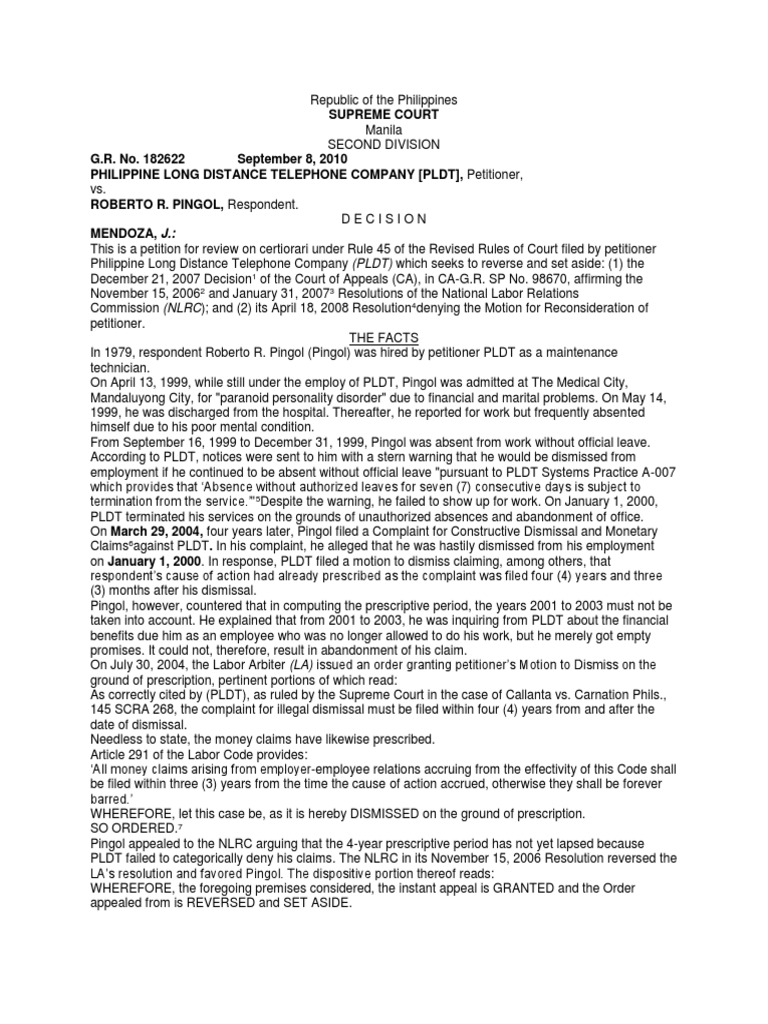 Republic of the Philippines
SUPREME COURT
Manila
SECOND DIVISION

G.R. No. 182622 September 8, 2010

PHILIPPINE LONG DISTANCE TELEPHONE COMPANY [PLDT], Petitioner,
vs.
ROBERTO R. PINGOL, Respondent.

D E C I S I O N

MENDOZA, J.:

This is a petition for review on certiorari under Rule 45 of the Revised Rules of Court filed by petitioner Philippine Long Distance Telephone Company (PLDT) which seeks to reverse and set aside: (1) the December 21, 2007 Decision$^1$ of the Court of Appeals (CA), in CA-G.R. SP No. 98670, affirming the November 15, 2006$^2$ and January 31, 2007$^3$ Resolutions of the National Labor Relations Commission (NLRC); and (2) its April 18, 2008 Resolution$^4$denying the Motion for Reconsideration of petitioner.

THE FACTS

In 1979, respondent Roberto R. Pingol (Pingol) was hired by petitioner PLDT as a maintenance technician.

On April 13, 1999, while still under the employ of PLDT, Pingol was admitted at The Medical City, Mandaluyong City, for "paranoid personality disorder" due to financial and marital problems. On May 14, 1999, he was discharged from the hospital. Thereafter, he reported for work but frequently absented himself due to his poor mental condition.

From September 16, 1999 to December 31, 1999, Pingol was absent from work without official leave. According to PLDT, notices were sent to him with a stern warning that he would be dismissed from employment if he continued to be absent without official leave "pursuant to PLDT Systems Practice A-007 which provides that 'Absence without authorized leaves for seven (7) consecutive days is subject to termination from the service.'"$^5$Despite the warning, he failed to show up for work. On January 1, 2000, PLDT terminated his services on the grounds of unauthorized absences and abandonment of office.

On March 29, 2004, four years later, Pingol filed a Complaint for Constructive Dismissal and Monetary Claims$^6$against PLDT. In his complaint, he alleged that he was hastily dismissed from his employment on January 1, 2000. In response, PLDT filed a motion to dismiss claiming, among others, that respondent's cause of action had already prescribed as the complaint was filed four (4) years and three (3) months after his dismissal.

Pingol, however, countered that in computing the prescriptive period, the years 2001 to 2003 must not be taken into account. He explained that from 2001 to 2003, he was inquiring from PLDT about the financial benefits due him as an employee who was no longer allowed to do his work, but he merely got empty promises. It could not, therefore, result in abandonment of his claim.

On July 30, 2004, the Labor Arbiter (LA) issued an order granting petitioner's Motion to Dismiss on the ground of prescription, pertinent portions of which read:

As correctly cited by (PLDT), as ruled by the Supreme Court in the case of Callanta vs. Carnation Phils., 145 SCRA 268, the complaint for illegal dismissal must be filed within four (4) years from and after the date of dismissal.

Needless to state, the money claims have likewise prescribed.

Article 291 of the Labor Code provides:

'All money claims arising from employer-employee relations accruing from the effectivity of this Code shall be filed within three (3) years from the time the cause of action accrued, otherwise they shall be forever barred.'

WHEREFORE, let this case be, as it is hereby DISMISSED on the ground of prescription.

SO ORDERED.$^7$

Pingol appealed to the NLRC arguing that the 4-year prescriptive period has not yet lapsed because PLDT failed to categorically deny his claims. The NLRC in its November 15, 2006 Resolution reversed the LA's resolution and favored Pingol. The dispositive portion thereof reads:

WHEREFORE, the foregoing premises considered, the instant appeal is GRANTED and the Order appealed from is REVERSED and SET ASIDE.